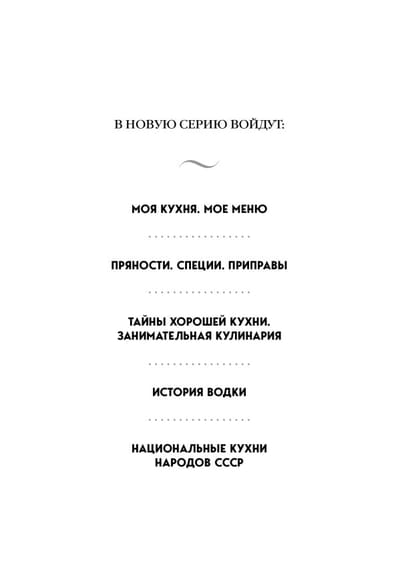 В НОВУЮ СЕРИЮ ВОЙДУТ:

МОЯ КУХНЯ. МОЕ МЕНЮ

ПРЯНОСТИ. СПЕЦИИ. ПРИПРАВЫ

ТАЙНЫ ХОРОШЕЙ КУХНИ. ЗАНИМАТЕЛЬНАЯ КУЛИНАРИЯ

ИСТОРИЯ ВОДКИ

НАЦИОНАЛЬНЫЕ КУХНИ НАРОДОВ СССР